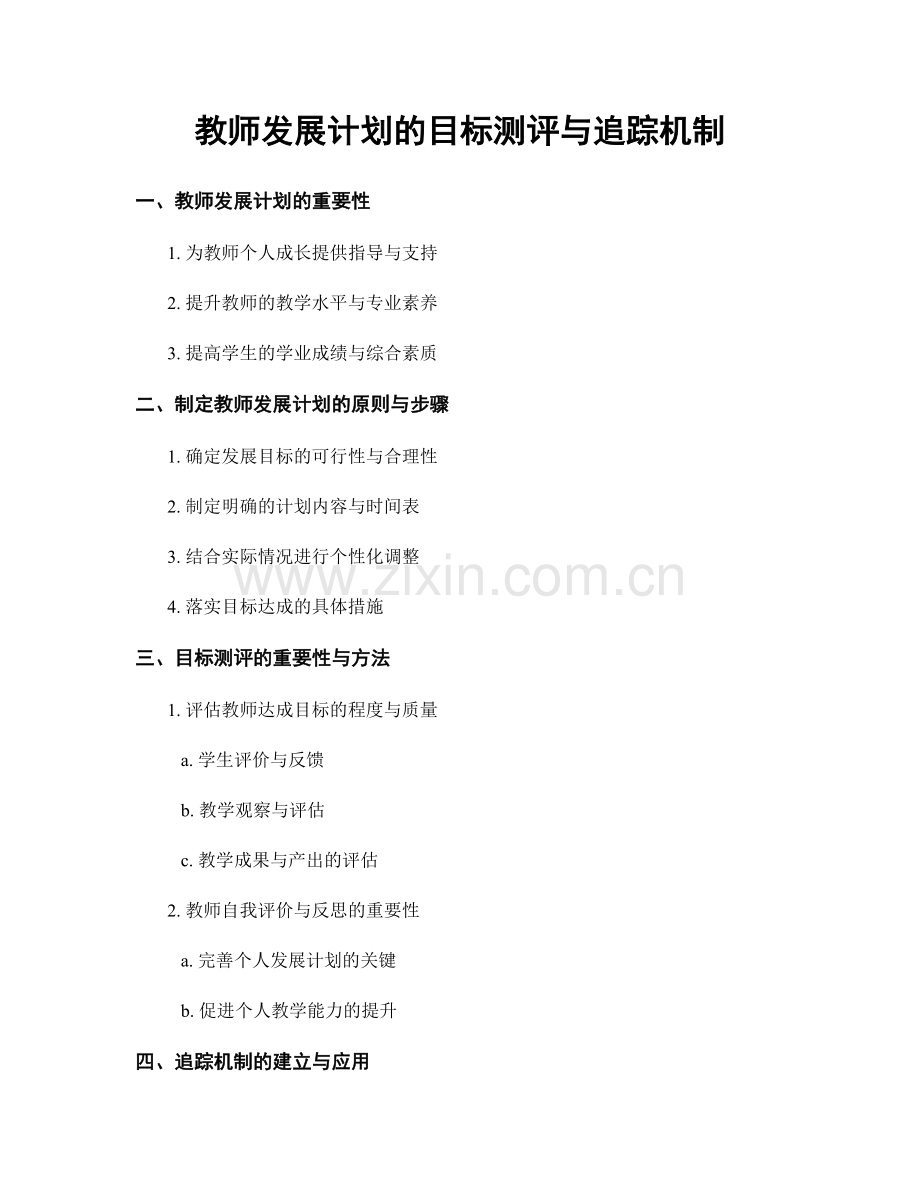 教师发展计划的目标测评与追踪机制

一、教师发展计划的重要性

1. 为教师个人成长提供指导与支持

2. 提升教师的教学水平与专业素养

3. 提高学生的学业成绩与综合素质

二、制定教师发展计划的原则与步骤

1. 确定发展目标的可行性与合理性

2. 制定明确的计划内容与时间表

3. 结合实际情况进行个性化调整

4. 落实目标达成的具体措施

三、目标测评的重要性与方法

1. 评估教师达成目标的程度与质量

a. 学生评价与反馈

b. 教学观察与评估

c. 教学成果与产出的评估

2. 教师自我评价与反思的重要性

a. 完善个人发展计划的关键

b. 促进个人教学能力的提升

四、追踪机制的建立与应用

www.zixin.com.cn